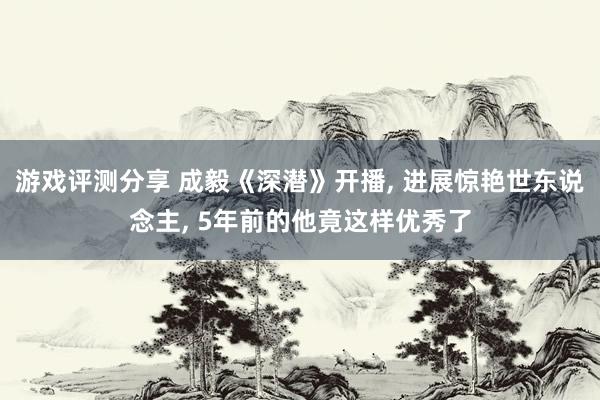 游戏评测分享 成毅《深潜》开播, 进展惊艳世东说念主, 5年前的他竟这样优秀了